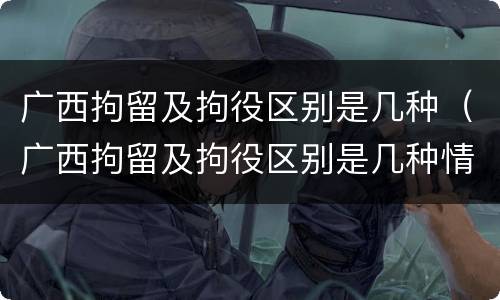 广西拘留及拘役区别是几种（广西拘留及拘役区别是几种情